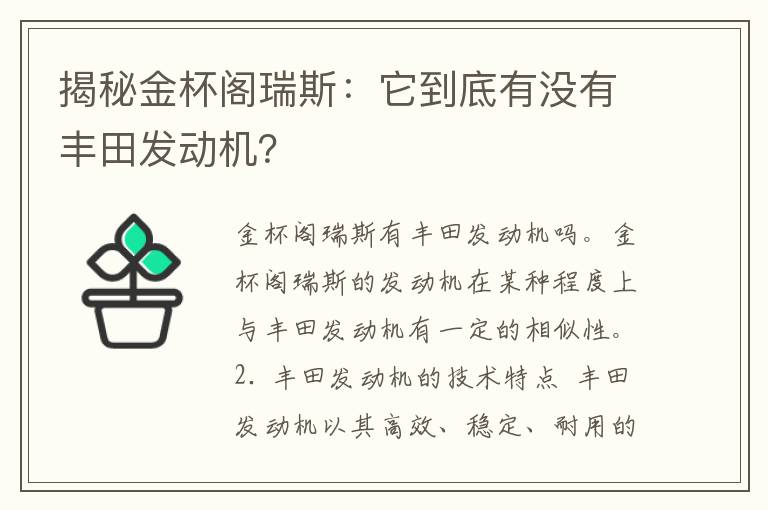 揭秘金杯阁瑞斯：它到底有没有丰田发动机？

金杯阁瑞斯有丰田发动机吗。金杯阁瑞斯的发动机在某种程度上与丰田发动机有一定的相似性。2. 丰田发动机的技术特点 丰田发动机以其高效、稳定、耐用的